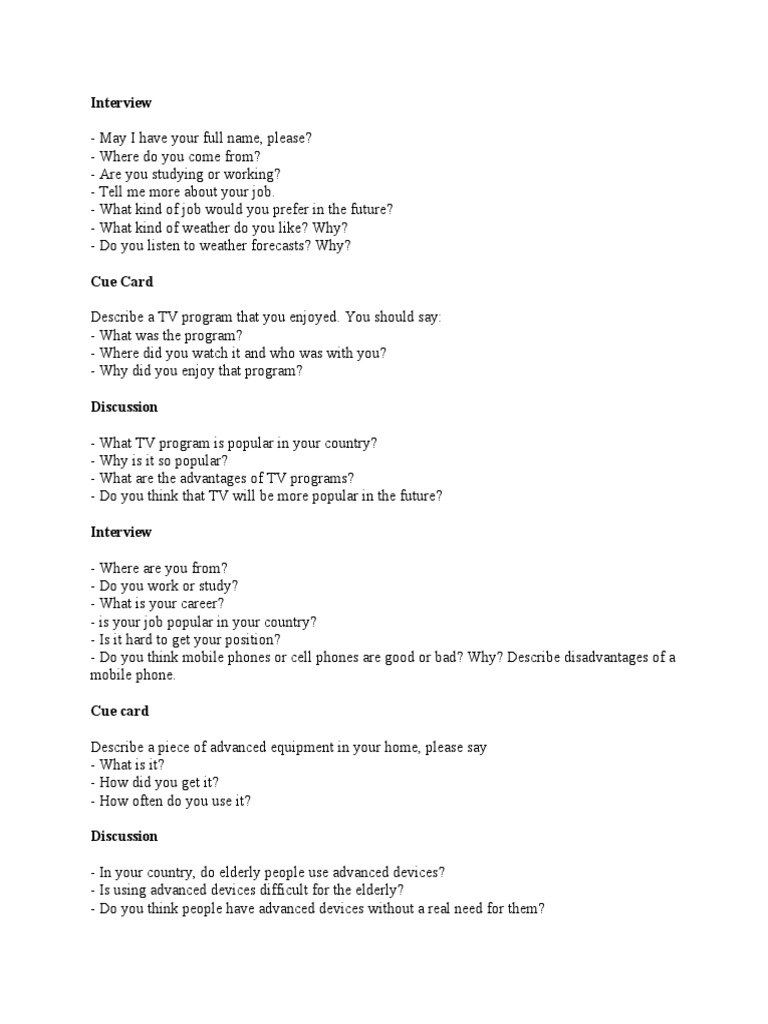 Interview

- May I have your full name, please?
- Where do you come from?
- Are you studying or working?
- Tell me more about your job.
- What kind of job would you prefer in the future?
- What kind of weather do you like? Why?
- Do you listen to weather forecasts? Why?

Cue Card

Describe a TV program that you enjoyed. You should say:
- What was the program?
- Where did you watch it and who was with you?
- Why did you enjoy that program?

Discussion

- What TV program is popular in your country?
- Why is it so popular?
- What are the advantages of TV programs?
- Do you think that TV will be more popular in the future?

Interview

- Where are you from?
- Do you work or study?
- What is your career?
- is your job popular in your country?
- Is it hard to get your position?
- Do you think mobile phones or cell phones are good or bad? Why? Describe disadvantages of a mobile phone.

Cue card

Describe a piece of advanced equipment in your home, please say
- What is it?
- How did you get it?
- How often do you use it?

Discussion

- In your country, do elderly people use advanced devices?
- Is using advanced devices difficult for the elderly?
- Do you think people have advanced devices without a real need for them?